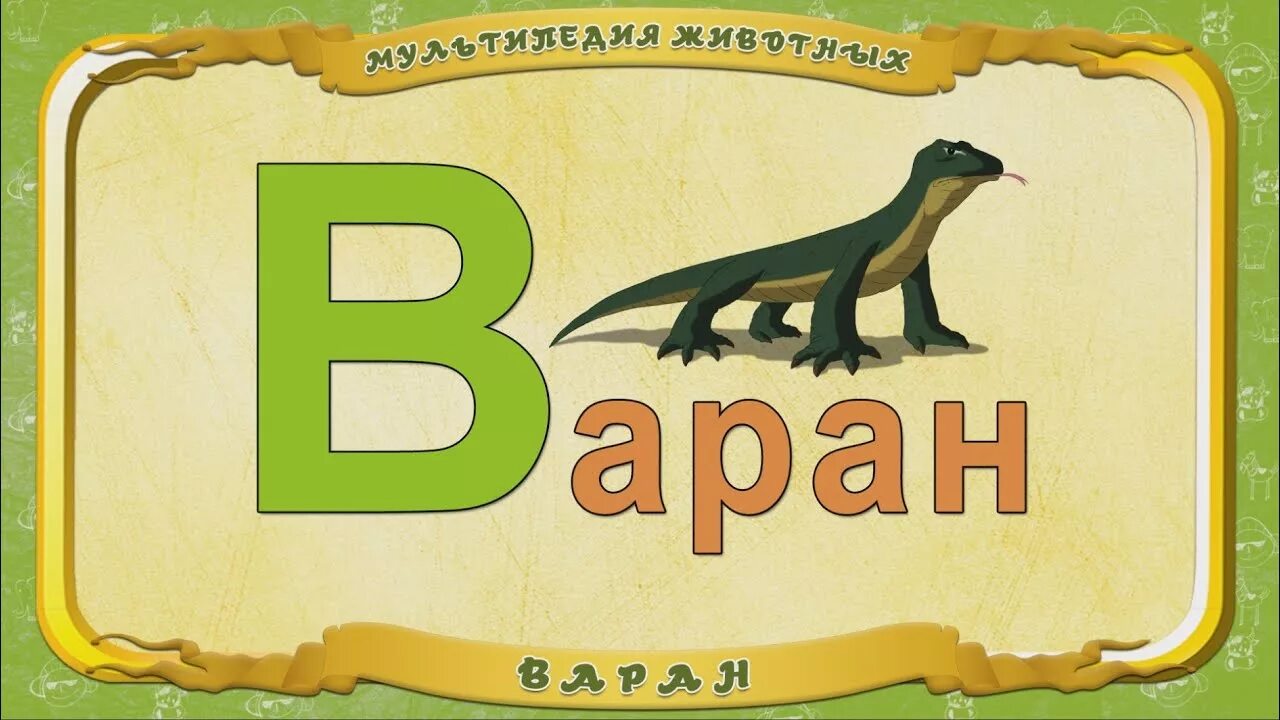 МУЛЬТИПЕДИЯ ЖИВОТНЫХ

Варан

ВАРАН